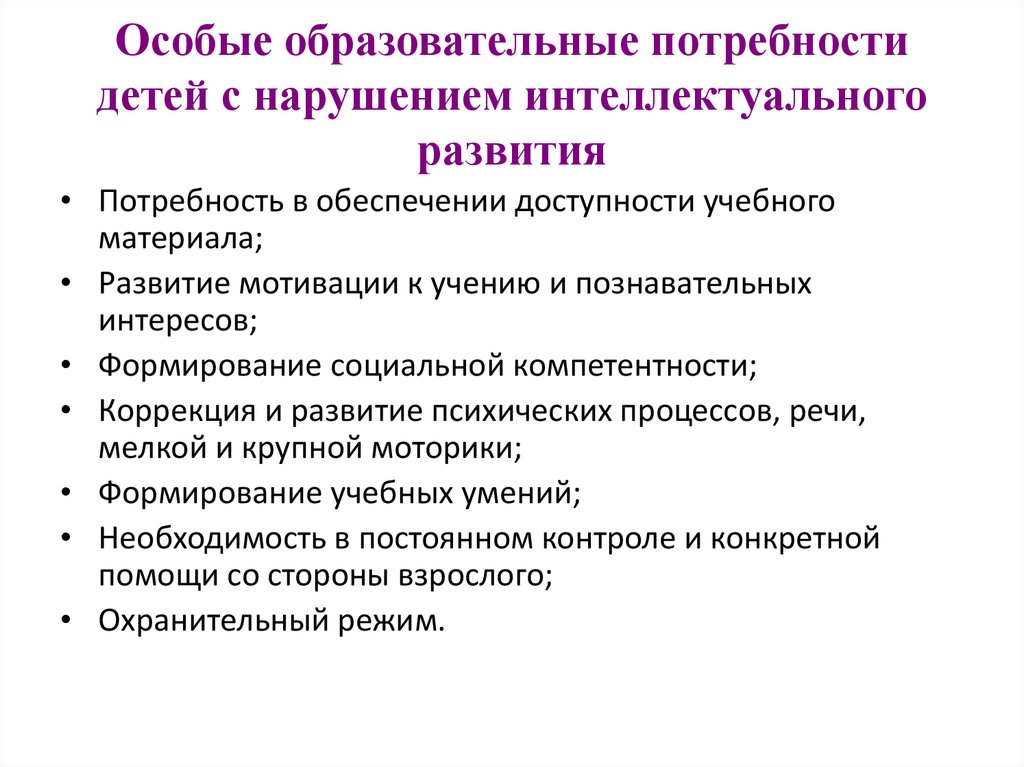 Особые образовательные потребности детей с нарушением интеллектуального развития

• Потребность в обеспечении доступности учебного материала;
• Развитие мотивации к учению и познавательных интересов;
• Формирование социальной компетентности;
• Коррекция и развитие психических процессов, речи, мелкой и крупной моторики;
• Формирование учебных умений;
• Необходимость в постоянном контроле и конкретной помощи со стороны взрослого;
• Охранительный режим.